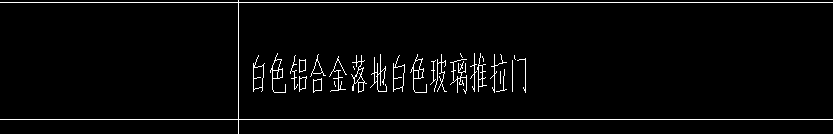 白色铝合金落地白色玻璃推拉门